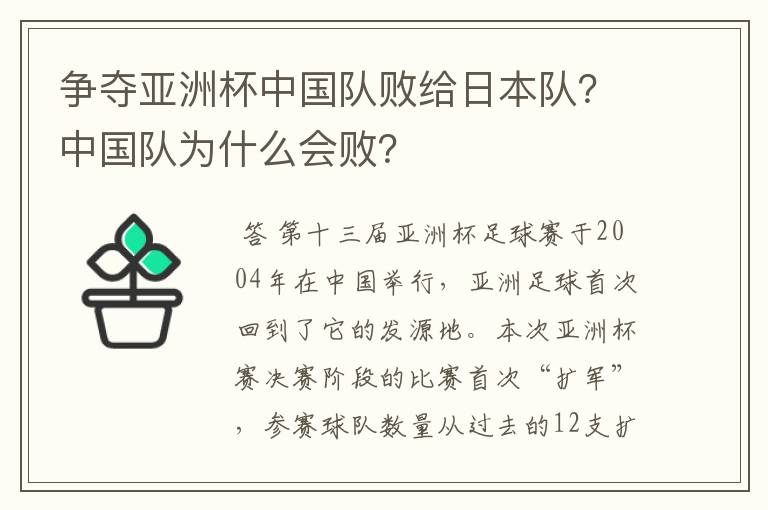 争夺亚洲杯中国队败给日本队？中国队为什么会败？

答 第十三届亚洲杯足球赛于2004年在中国举行，亚洲足球首次回到了它的发源地。本次亚洲杯赛决赛阶段的比赛首次“扩军”，参赛球队数量从过去的12支扩